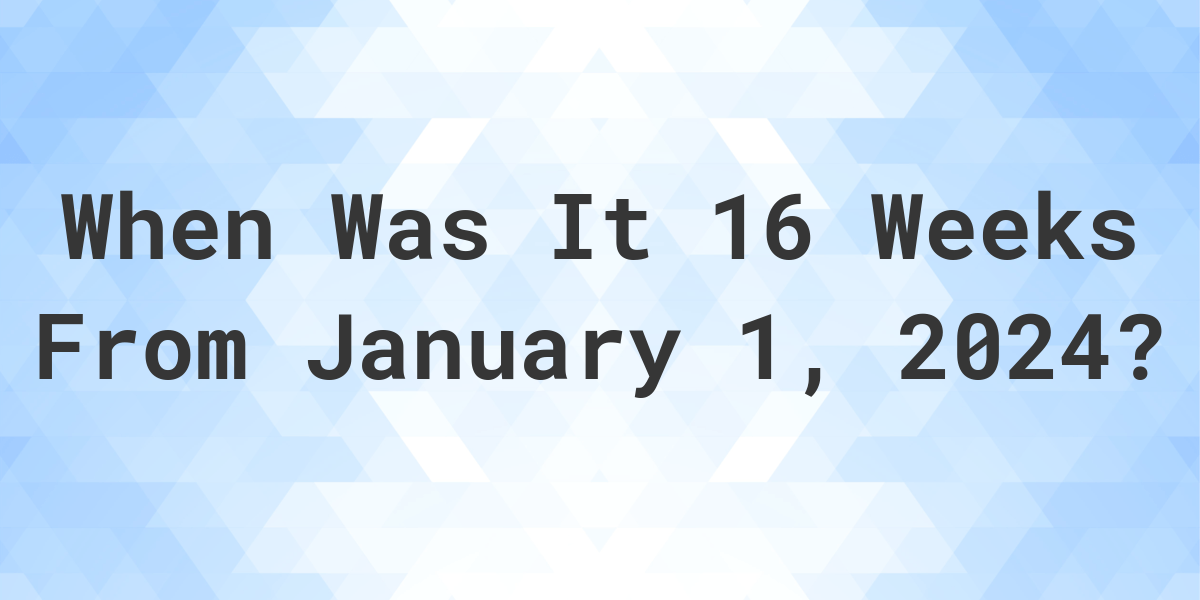 When Was It 16 Weeks From January 1, 2024?